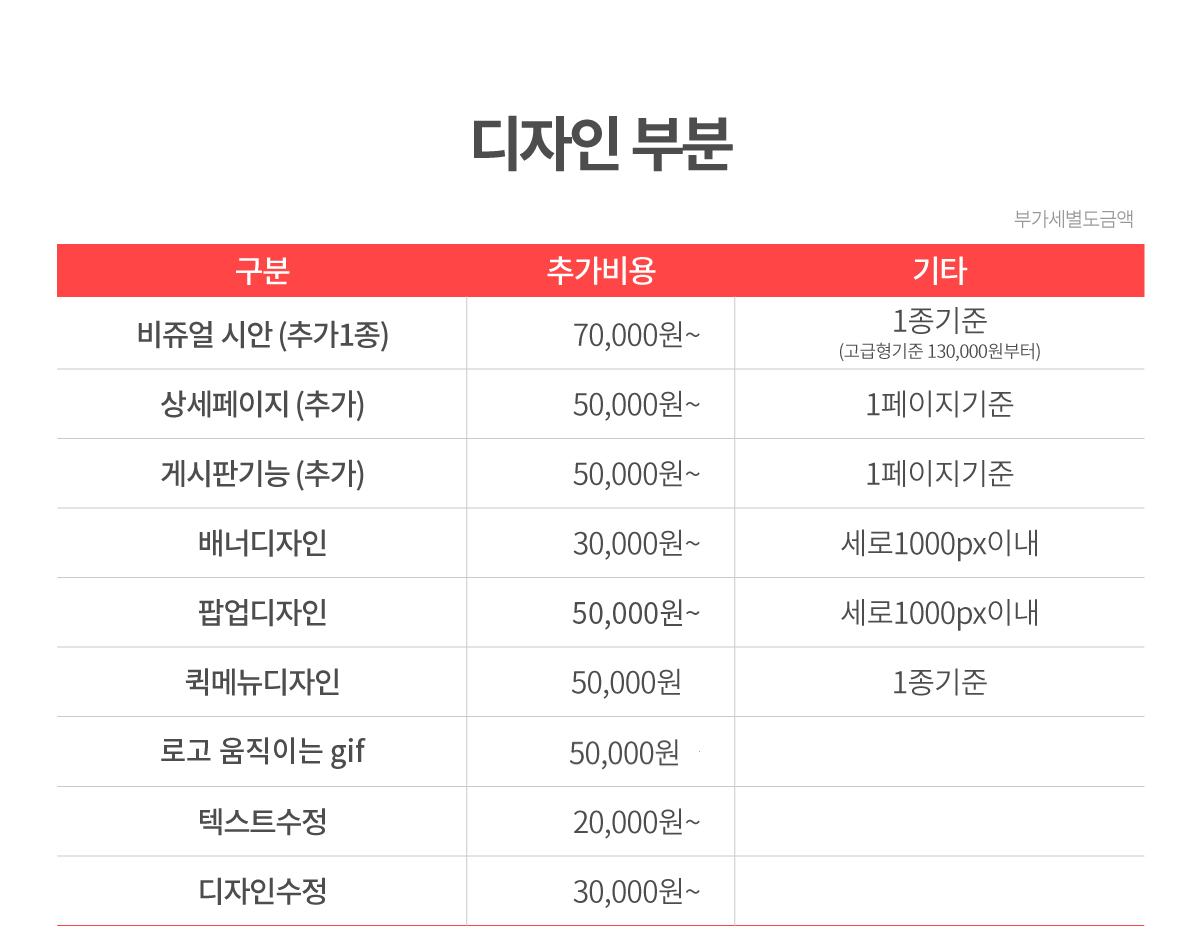 디자인 부분

부가세별도금액

| 구분 | 추가비용 | 기타 |
|---|---|---|
| 비쥬얼 시안 (추가1종) | 70,000원~ | 1종기준 (고급형기준 130,000원부터) |
| 상세페이지 (추가) | 50,000원~ | 1페이지기준 |
| 게시판기능 (추가) | 50,000원~ | 1페이지기준 |
| 배너디자인 | 30,000원~ | 세로1000px이내 |
| 팝업디자인 | 50,000원~ | 세로1000px이내 |
| 퀵메뉴디자인 | 50,000원 | 1종기준 |
| 로고 움직이는 gif | 50,000원 | |
| 텍스트수정 | 20,000원~ | |
| 디자인수정 | 30,000원~ | |